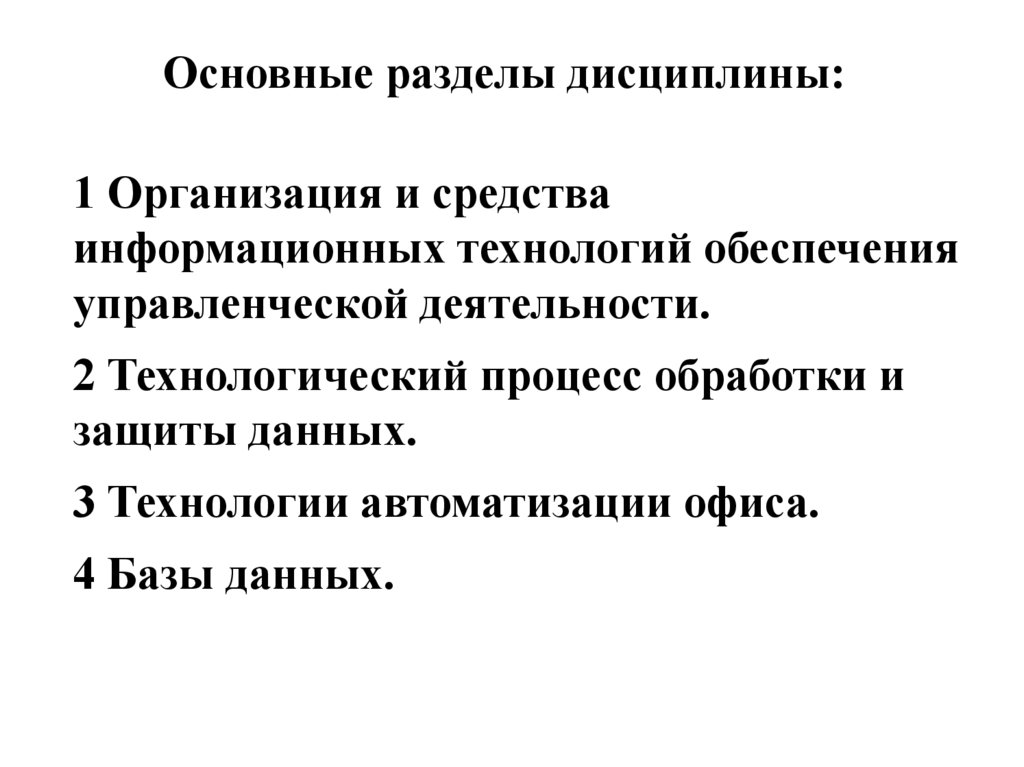 Основные разделы дисциплины:

1 Организация и средства информационных технологий обеспечения управленческой деятельности.

2 Технологический процесс обработки и защиты данных.

3 Технологии автоматизации офиса.

4 Базы данных.